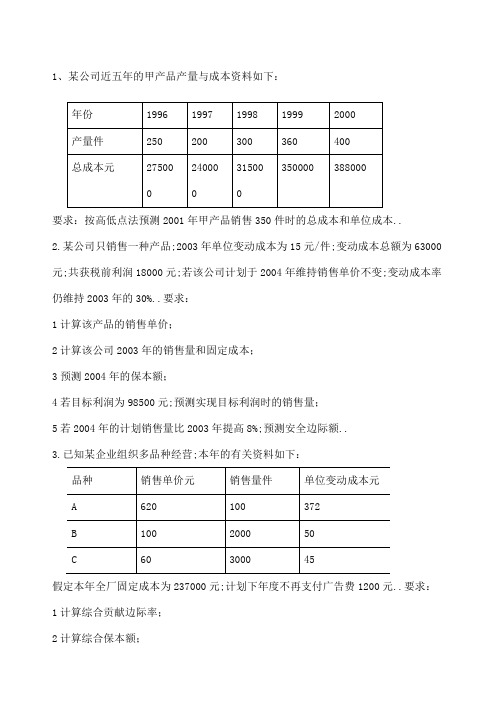 1、某公司近五年的甲产品产量与成本资料如下：

| 年份 | 1996 | 1997 | 1998 | 1999 | 2000 |
|---|---|---|---|---|---|
| 产量件 | 250 | 200 | 300 | 360 | 400 |
| 总成本元 | 275000 | 240000 | 315000 | 350000 | 388000 |

要求：按高低点法预测 2001 年甲产品销售 350 件时的总成本和单位成本..

2.某公司只销售一种产品;2003 年单位变动成本为 15 元/件;变动成本总额为 63000 元;共获税前利润 18000 元;若该公司计划于 2004 年维持销售单价不变;变动成本率仍维持 2003 年的 30%..要求：

1 计算该产品的销售单价；

2 计算该公司 2003 年的销售量和固定成本；

3 预测 2004 年的保本额；

4 若目标利润为 98500 元;预测实现目标利润时的销售量；

5 若 2004 年的计划销售量比 2003 年提高 8%;预测安全边际额..

3.已知某企业组织多品种经营;本年的有关资料如下：

| 品种 | 销售单价元 | 销售量件 | 单位变动成本元 |
|---|---|---|---|
| A | 620 | 100 | 372 |
| B | 100 | 2000 | 50 |
| C | 60 | 3000 | 45 |

假定本年全厂固定成本为 237000 元;计划下年度不再支付广告费 1200 元..要求：

1 计算综合贡献边际率；

2 计算综合保本额；